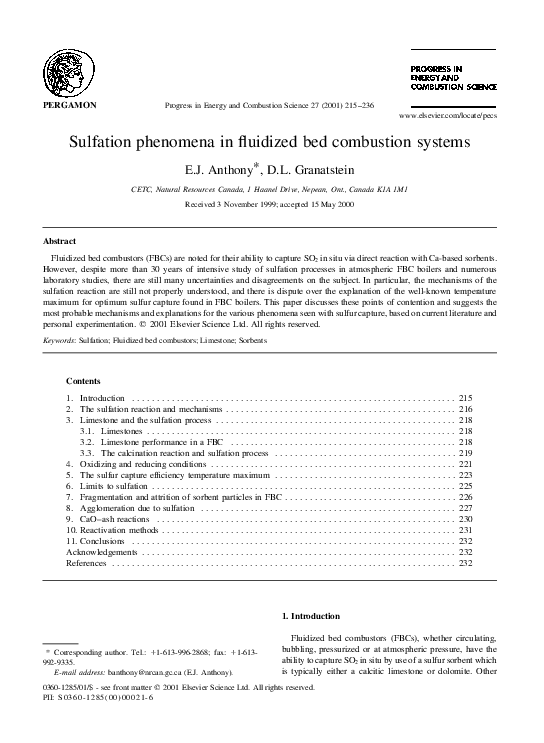 PERGAMON

Progress in Energy and Combustion Science 27 (2001) 215–236

PROGRESS IN ENERGY AND COMBUSTION SCIENCE

www.elsevier.com/locate/pecs

Sulfation phenomena in fluidized bed combustion systems

E.J. Anthony*, D.L. Granatstein

CETC, Natural Resources Canada, 1 Haanel Drive, Nepean, Ont., Canada K1A 1M1

Received 3 November 1999; accepted 15 May 2000

Abstract

Fluidized bed combustors (FBCs) are noted for their ability to capture $SO_2$ in situ via direct reaction with Ca-based sorbents. However, despite more than 30 years of intensive study of sulfation processes in atmospheric FBC boilers and numerous laboratory studies, there are still many uncertainties and disagreements on the subject. In particular, the mechanisms of the sulfation reaction are still not properly understood, and there is dispute over the explanation of the well-known temperature maximum for optimum sulfur capture found in FBC boilers. This paper discusses these points of contention and suggests the most probable mechanisms and explanations for the various phenomena seen with sulfur capture, based on current literature and personal experimentation. © 2001 Elsevier Science Ltd. All rights reserved.

Keywords: Sulfation; Fluidized bed combustors; Limestone; Sorbents

Contents

1. Introduction . . . 215
2. The sulfation reaction and mechanisms . . . 216
3. Limestone and the sulfation process . . . 218
3.1. Limestones . . . 218
3.2. Limestone performance in a FBC . . . 218
3.3. The calcination reaction and sulfation process . . . 219
4. Oxidizing and reducing conditions . . . 221
5. The sulfur capture efficiency temperature maximum . . . 223
6. Limits to sulfation . . . 225
7. Fragmentation and attrition of sorbent particles in FBC . . . 226
8. Agglomeration due to sulfation . . . 227
9. CaO–ash reactions . . . 230
10. Reactivation methods . . . 231
11. Conclusions . . . 232
Acknowledgements . . . 232
References . . . 232

1. Introduction

Fluidized bed combustors (FBCs), whether circulating, bubbling, pressurized or at atmospheric pressure, have the ability to capture $SO_2$ in situ by use of a sulfur sorbent which is typically either a calcitic limestone or dolomite. Other

* Corresponding author. Tel.: +1-613-996-2868; fax: +1-613-992-9335.
E-mail address: banthony@nrcan.gc.ca (E.J. Anthony).

0360-1285/01/$ - see front matter © 2001 Elsevier Science Ltd. All rights reserved.
PII: S0360-1285(00)00021-6